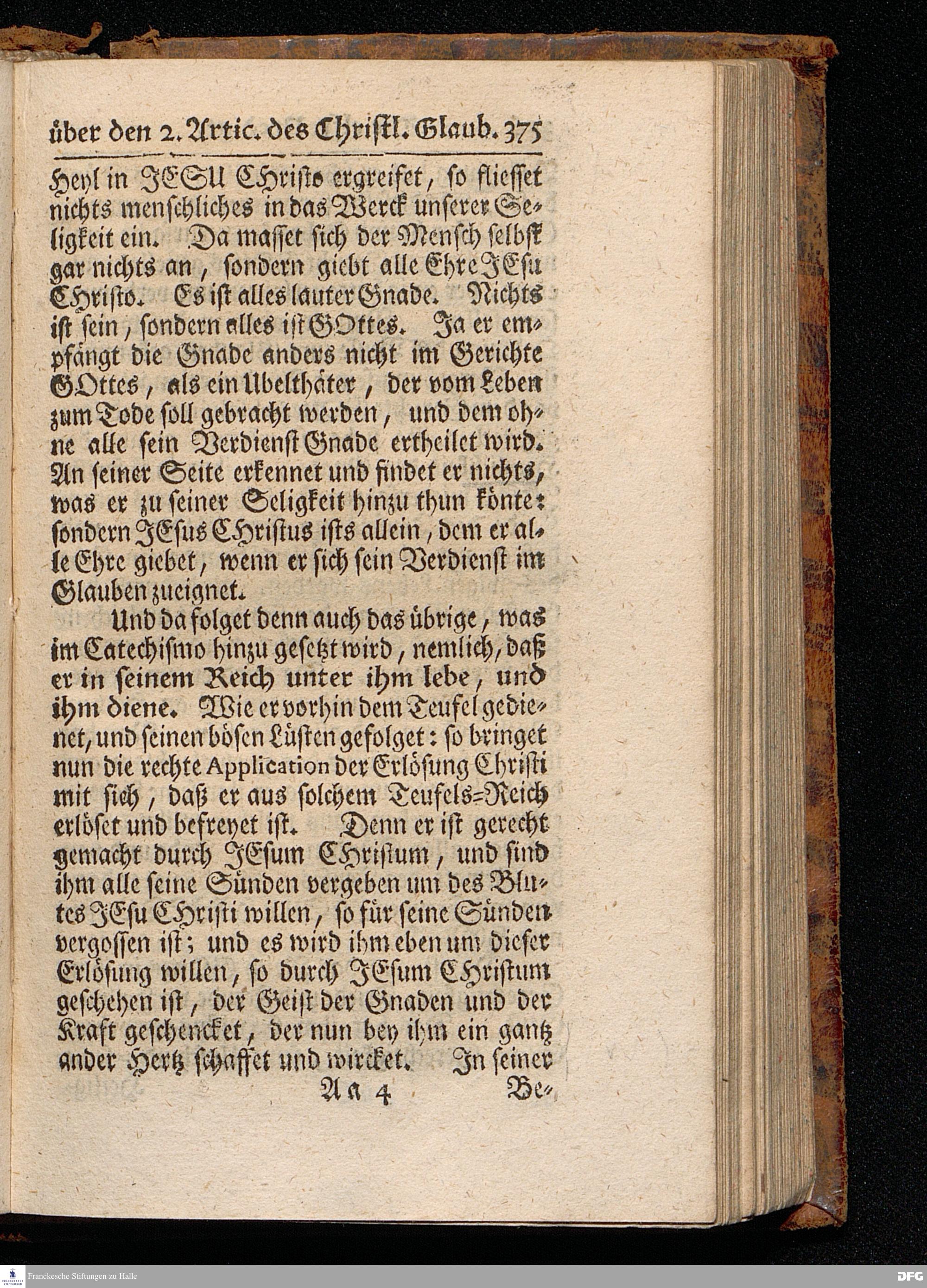 über den 2. Artic. des Christl. Glaub. 375

Heyl in JESU CHristo ergreifet, so fliesset nichts menschliches in das Werck unserer Seligkeit ein. Da masset sich der Mensch selbst gar nichts an, sondern giebt alle Ehre JEsu CHristo. Es ist alles lauter Gnade. Nichts ist sein, sondern alles ist GOttes. Ja er empfängt die Gnade anders nicht im Gerichte GOttes, als ein Ubelthäter, der vom Leben zum Tode soll gebracht werden, und dem ohne alle sein Verdienst Gnade ertheilet wird. An seiner Seite erkennet und findet er nichts, was er zu seiner Seligkeit hinzu thun könte: sondern JEsus CHristus ists allein, dem er alle Ehre giebet, wenn er sich sein Verdienst im Glauben zueignet.

Und da folget denn auch das übrige, was im Catechismo hinzu gesetzt wird, nemlich, daß er in seinem Reich unter ihm lebe, und ihm diene. Wie er vorhin dem Teufel gedienet, und seinen bösen Lüsten gefolget: so bringet nun die rechte Application der Erlösung Christi mit sich, daß er aus solchem Teufels-Reich erlöset und befreyet ist. Denn er ist gerecht gemacht durch JEsum CHristum, und sind ihm alle seine Sünden vergeben um des Blutes JEsu CHristi willen, so für seine Sünden vergossen ist; und es wird ihm eben um dieser Erlösung willen, so durch JEsum CHristum geschehen ist, der Geist der Gnaden und der Kraft geschencket, der nun bey ihm ein gantz ander Hertz schaffet und wircket. In seiner

Aa 4 Be-

Franckesche Stiftungen zu Halle DFG